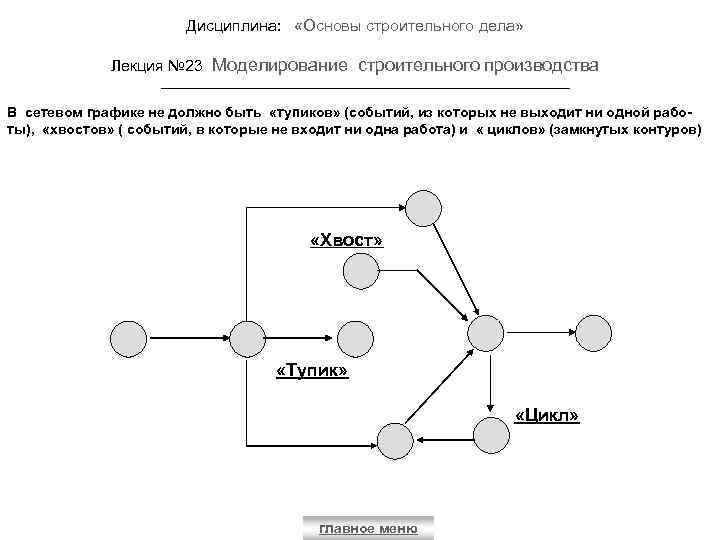 Дисциплина: «Основы строительного дела»

Лекция №23 Моделирование строительного производства

В сетевом графике не должно быть «тупиков» (событий, из которых не выходит ни одной работы), «хвостов» ( событий, в которые не входит ни одна работа) и « циклов» (замкнутых контуров)

«Хвост»

«Тупик»

«Цикл»

главное меню